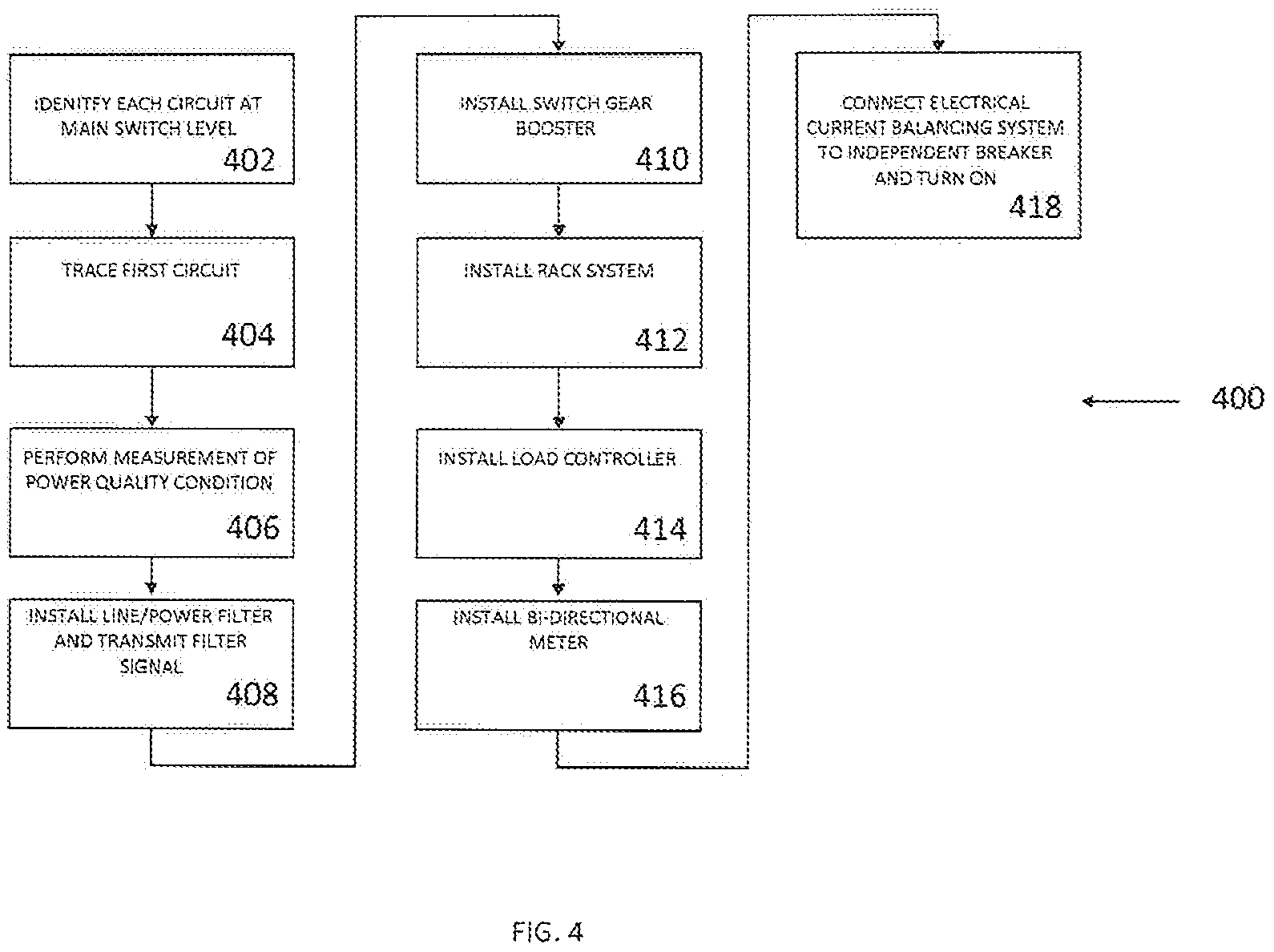 IDENITFY EACH CIRCUIT AT MAIN SWITCH LEVEL
402

TRACE FIRST CIRCUIT
404

PERFORM MEASUREMENT OF POWER QUALITY CONDITION
406

INSTALL LINE/POWER FILTER AND TRANSMIT FILTER SIGNAL
408

INSTALL SWITCH GEAR BOOSTER
410

INSTALL RACK SYSTEM
412

INSTALL LOAD CONTROLLER
414

INSTALL BI-DIRECTIONAL METER
416

CONNECT ELECTRICAL CURRENT BALANCING SYSTEM TO INDEPENDENT BREAKER AND TURN ON
418

400

FIG. 4